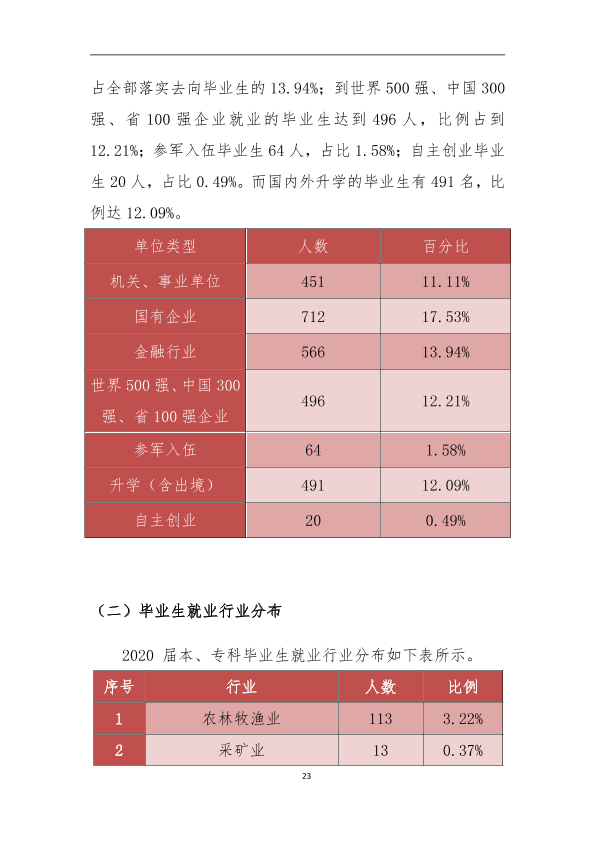 占全部落实去向毕业生的13.94%；到世界500强、中国300强、省100强企业就业的毕业生达到496人，比例占到12.21%；参军入伍毕业生64人，占比1.58%；自主创业毕业生20人，占比0.49%。而国内外升学的毕业生有491名，比例达12.09%。

| 单位类型 | 人数 | 百分比 |
|---|---|---|
| 机关、事业单位 | 451 | 11.11% |
| 国有企业 | 712 | 17.53% |
| 金融行业 | 566 | 13.94% |
| 世界500强、中国300强、省100强企业 | 496 | 12.21% |
| 参军入伍 | 64 | 1.58% |
| 升学（含出境） | 491 | 12.09% |
| 自主创业 | 20 | 0.49% |

（二）毕业生就业行业分布

2020届本、专科毕业生就业行业分布如下表所示。

| 序号 | 行业 | 人数 | 比例 |
|---|---|---|---|
| 1 | 农林牧渔业 | 113 | 3.22% |
| 2 | 采矿业 | 13 | 0.37% |

23